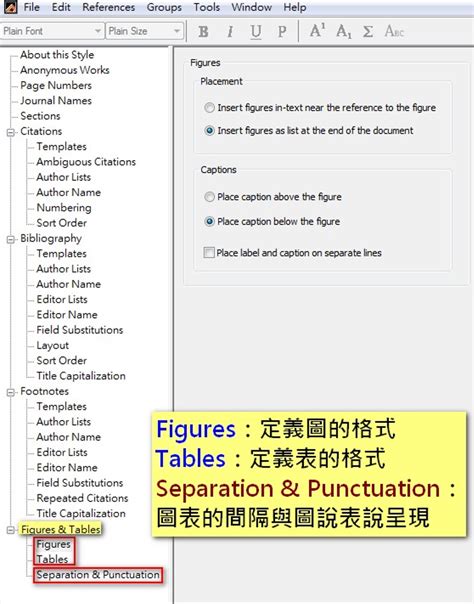 File Edit References Groups Tools Window Help

Plain Font Plain Size B I U P $A^1$ $A_1$ Σ Abc

About this Style
Anonymous Works
Page Numbers
Journal Names
Sections
Citations
Templates
Ambiguous Citations
Author Lists
Author Name
Numbering
Sort Order
Bibliography
Templates
Author Lists
Author Name
Editor Lists
Editor Name
Field Substitutions
Layout
Sort Order
Title Capitalization
Footnotes
Templates
Author Lists
Author Name
Editor Lists
Editor Name
Field Substitutions
Repeated Citations
Title Capitalization
Figures & Tables
Figures
Tables
Separation & Punctuation

Figures

Placement

Insert figures in-text near the reference to the figure

Insert figures as list at the end of the document

Captions

Place caption above the figure

Place caption below the figure

Place label and caption on separate lines

Figures：定義圖的格式
Tables：定義表的格式
Separation & Punctuation：圖表的間隔與圖說表說呈現